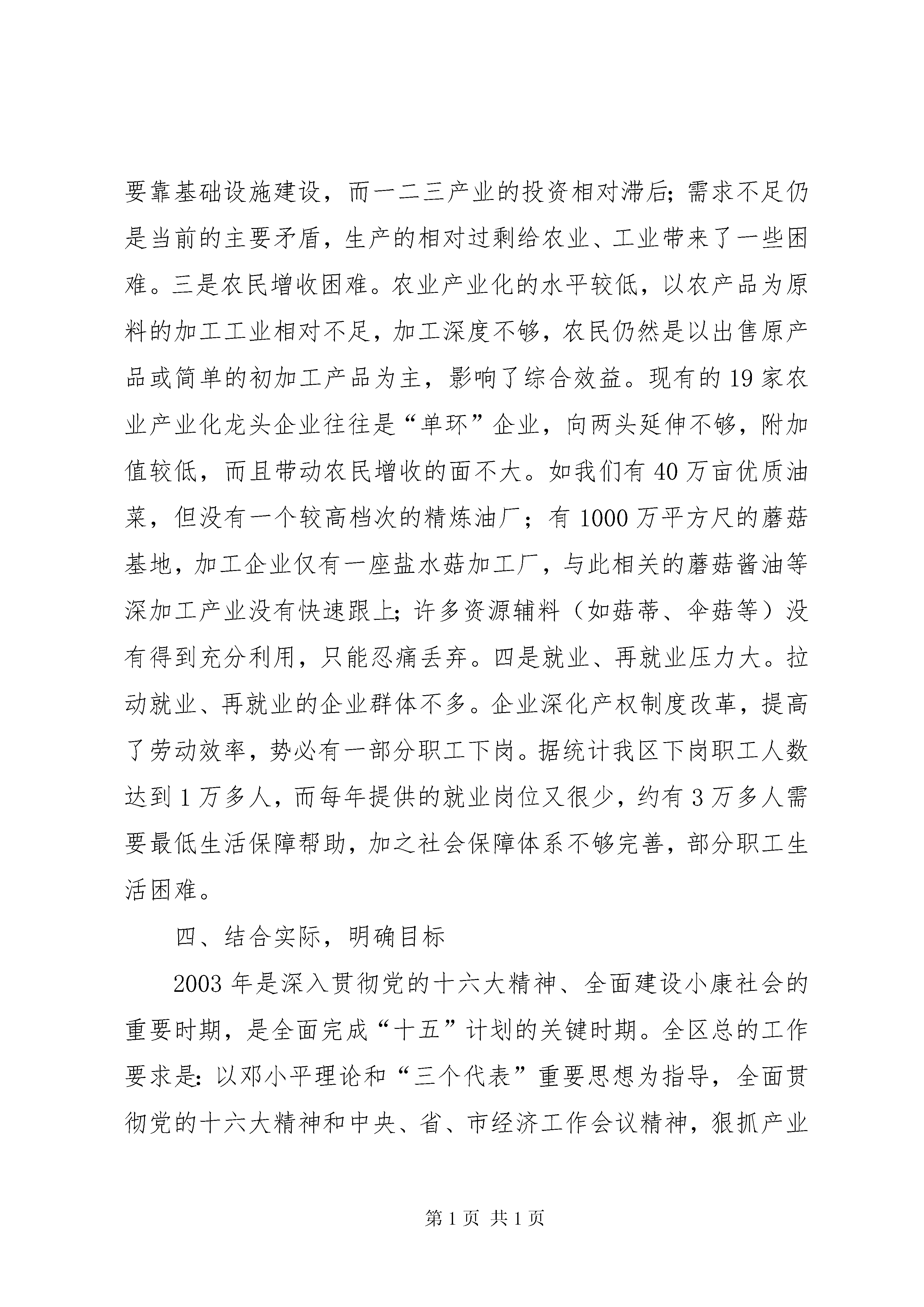 要靠基础设施建设，而一二三产业的投资相对滞后;需求不足仍是当前的主要矛盾，生产的相对过剩给农业、工业带来了一些困难。三是农民增收困难。农业产业化的水平较低，以农产品为原料的加工工业相对不足，加工深度不够，农民仍然是以出售原产品或简单的初加工产品为主，影响了综合效益。现有的19家农业产业化龙头企业往往是“单环”企业，向两头延伸不够，附加值较低，而且带动农民增收的面不大。如我们有40万亩优质油菜，但没有一个较高档次的精炼油厂；有1000万平方尺的蘑菇基地，加工企业仅有一座盐水菇加工厂，与此相关的蘑菇酱油等深加工产业没有快速跟上;许多资源辅料（如菇蒂、伞菇等）没有得到充分利用，只能忍痛丢弃。四是就业、再就业压力大。拉动就业、再就业的企业群体不多。企业深化产权制度改革，提高了劳动效率，势必有一部分职工下岗。据统计我区下岗职工人数达到1万多人，而每年提供的就业岗位又很少，约有3万多人需要最低生活保障帮助，加之社会保障体系不够完善，部分职工生活困难。

四、结合实际，明确目标

2003年是深入贯彻党的十六大精神、全面建设小康社会的重要时期，是全面完成“十五”计划的关键时期。全区总的工作要求是:以邓小平理论和“三个代表”重要思想为指导，全面贯彻党的十六大精神和中央、省、市经济工作会议精神，狠抓产业

第1页 共1页